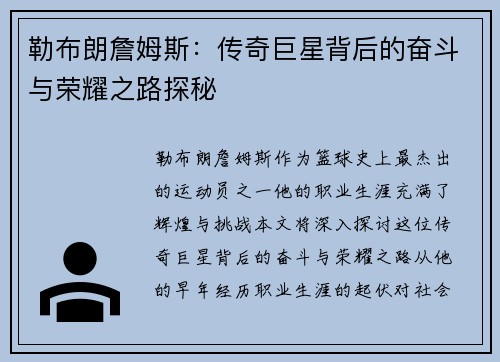 勒布朗詹姆斯：传奇巨星背后的奋斗与荣耀之路探秘

勒布朗詹姆斯作为篮球史上最杰出的运动员之一他的职业生涯充满了辉煌与挑战本文将深入探讨这位传奇巨星背后的奋斗与荣耀之路从他的早年经历职业生涯的起伏对社会